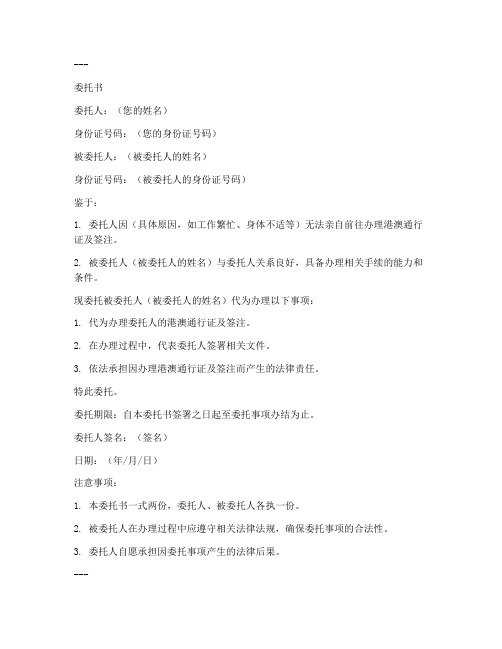 ---

委托书

委托人：（您的姓名）

身份证号码：（您的身份证号码）

被委托人：（被委托人的姓名）

身份证号码：（被委托人的身份证号码）

鉴于：

1. 委托人因（具体原因，如工作繁忙、身体不适等）无法亲自前往办理港澳通行证及签注。

2. 被委托人（被委托人的姓名）与委托人关系良好，具备办理相关手续的能力和条件。

现委托被委托人（被委托人的姓名）代为办理以下事项：

1. 代为办理委托人的港澳通行证及签注。

2. 在办理过程中，代表委托人签署相关文件。

3. 依法承担因办理港澳通行证及签注而产生的法律责任。

特此委托。

委托期限：自本委托书签署之日起至委托事项办结为止。

委托人签名：（签名）

日期：（年/月/日）

注意事项：

1. 本委托书一式两份，委托人、被委托人各执一份。

2. 被委托人在办理过程中应遵守相关法律法规，确保委托事项的合法性。

3. 委托人自愿承担因委托事项产生的法律后果。

---